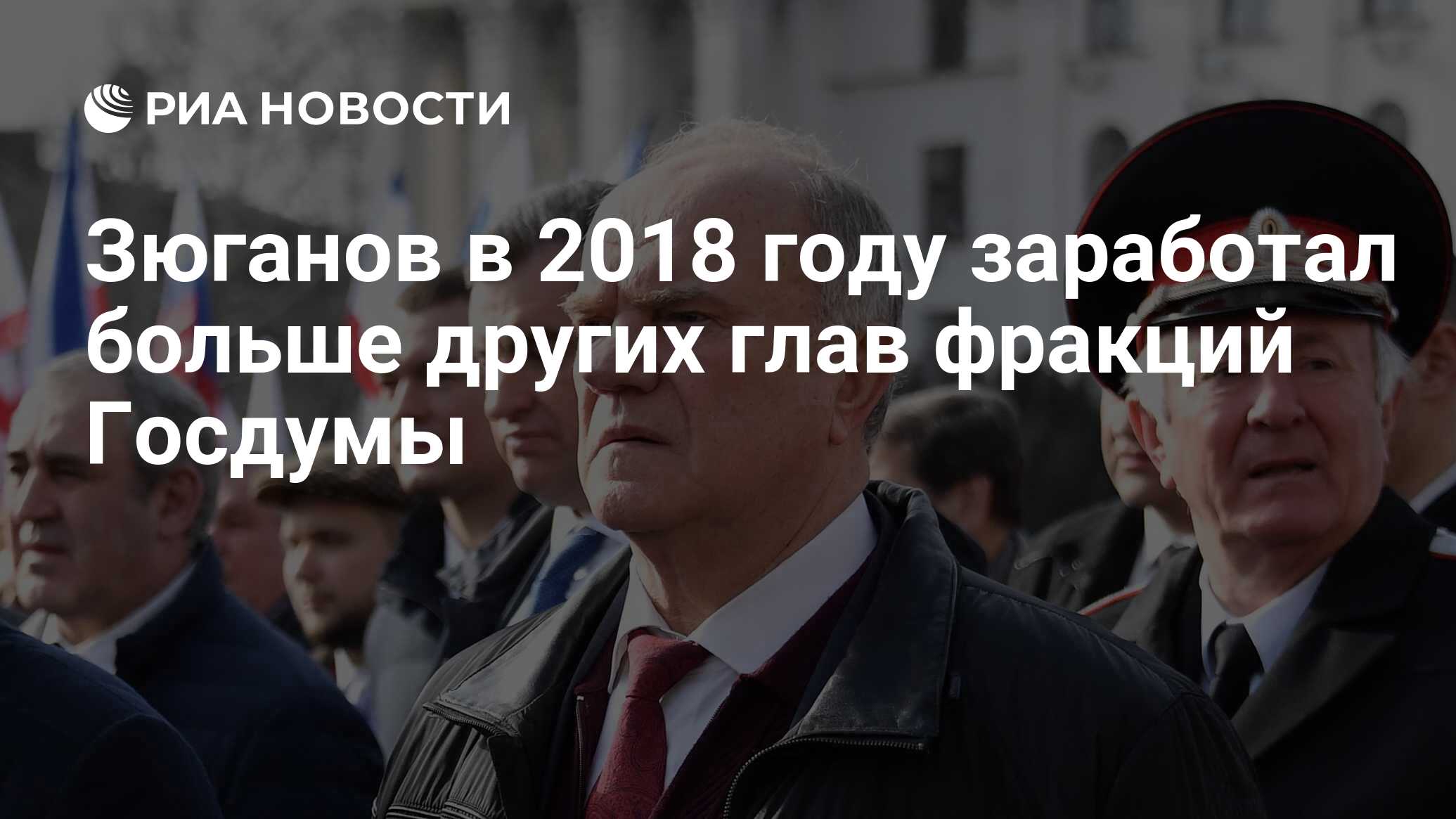 РИА НОВОСТИ

Зюганов в 2018 году заработал больше других глав фракций Госдумы